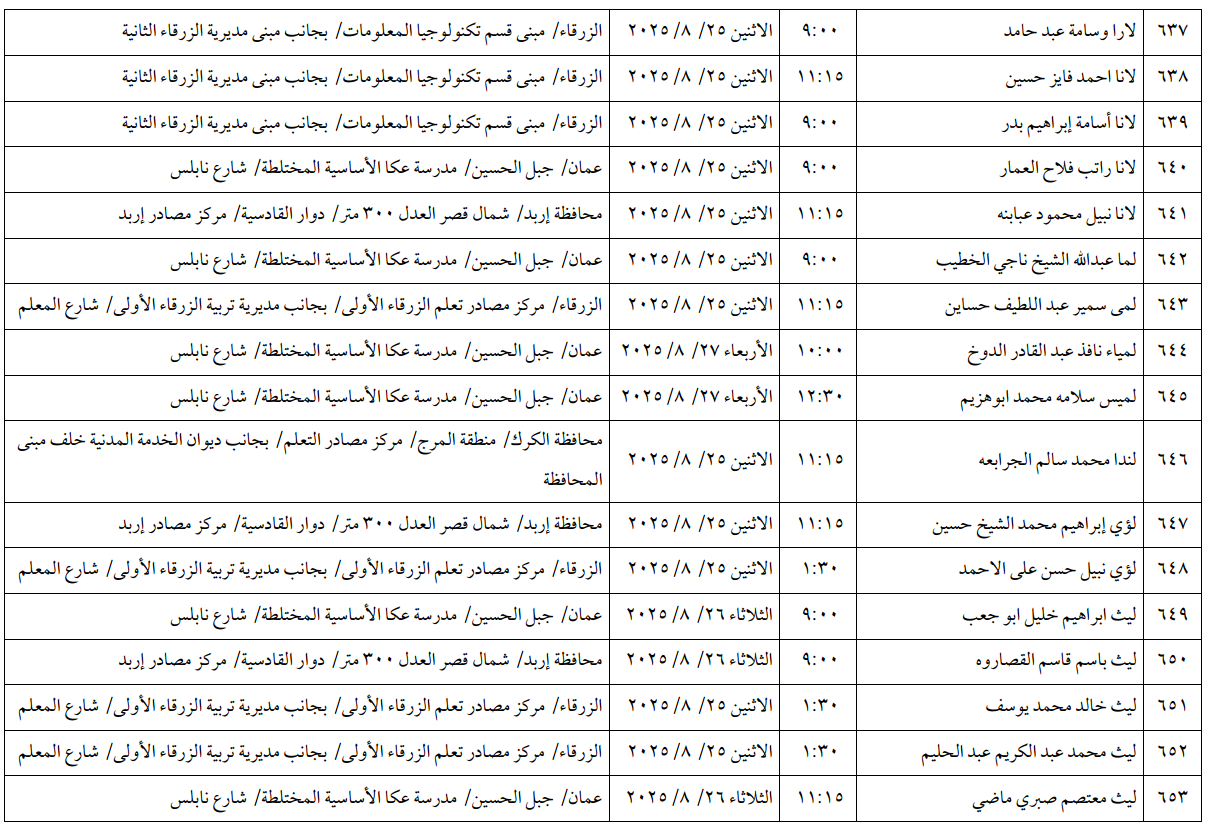 | ٦٣٧ | لارا وسامة عبد حامد | ٩:٠٠ | الاثنين ٢٥/ ٨/ ٢٠٢٥ | الزرقاء/ مبنى قسم تكنولوجيا المعلومات/ بجانب مبنى مديرية الزرقاء الثانية |
|---|---|---|---|---|
| ٦٣٨ | لانا احمد فايز حسين | ١١:١٥ | الاثنين ٢٥/ ٨/ ٢٠٢٥ | الزرقاء/ مبنى قسم تكنولوجيا المعلومات/ بجانب مبنى مديرية الزرقاء الثانية |
| ٦٣٩ | لانا أسامة إبراهيم بدر | ٩:٠٠ | الاثنين ٢٥/ ٨/ ٢٠٢٥ | الزرقاء/ مبنى قسم تكنولوجيا المعلومات/ بجانب مبنى مديرية الزرقاء الثانية |
| ٦٤٠ | لانا راتب فلاح العمار | ٩:٠٠ | الاثنين ٢٥/ ٨/ ٢٠٢٥ | عمان/ جبل الحسين/ مدرسة عكا الأساسية المختلطة/ شارع نابلس |
| ٦٤١ | لانا نبيل محمود عبابنه | ١١:١٥ | الاثنين ٢٥/ ٨/ ٢٠٢٥ | محافظة إربد/ شمال قصر العدل ٣٠٠ متر/ دوار القادسية/ مركز مصادر إربد |
| ٦٤٢ | لما عبدالله الشيخ ناجي الخطيب | ٩:٠٠ | الاثنين ٢٥/ ٨/ ٢٠٢٥ | عمان/ جبل الحسين/ مدرسة عكا الأساسية المختلطة/ شارع نابلس |
| ٦٤٣ | لمى سمير عبد اللطيف حساين | ١١:١٥ | الاثنين ٢٥/ ٨/ ٢٠٢٥ | الزرقاء/ مركز مصادر تعلم الزرقاء الأولى/ بجانب مديرية تربية الزرقاء الأولى/ شارع المعلم |
| ٦٤٤ | لمياء نافذ عبد القادر الدوخ | ١٠:٠٠ | الأربعاء ٢٧/ ٨/ ٢٠٢٥ | عمان/ جبل الحسين/ مدرسة عكا الأساسية المختلطة/ شارع نابلس |
| ٦٤٥ | لميس سلامه محمد ابوهزيم | ١٢:٣٠ | الأربعاء ٢٧/ ٨/ ٢٠٢٥ | عمان/ جبل الحسين/ مدرسة عكا الأساسية المختلطة/ شارع نابلس |
| ٦٤٦ | لندا محمد سالم الجرابعه | ١١:١٥ | الاثنين ٢٥/ ٨/ ٢٠٢٥ | محافظة الكرك/ منطقة المرج/ مركز مصادر التعلم/ بجانب ديوان الخدمة المدنية خلف مبنى المحافظة |
| ٦٤٧ | لؤي إبراهيم محمد الشيخ حسين | ١١:١٥ | الاثنين ٢٥/ ٨/ ٢٠٢٥ | محافظة إربد/ شمال قصر العدل ٣٠٠ متر/ دوار القادسية/ مركز مصادر إربد |
| ٦٤٨ | لؤي نبيل حسن على الاحمد | ١:٣٠ | الاثنين ٢٥/ ٨/ ٢٠٢٥ | الزرقاء/ مركز مصادر تعلم الزرقاء الأولى/ بجانب مديرية تربية الزرقاء الأولى/ شارع المعلم |
| ٦٤٩ | ليث ابراهيم خليل ابو جعب | ٩:٠٠ | الثلاثاء ٢٦/ ٨/ ٢٠٢٥ | عمان/ جبل الحسين/ مدرسة عكا الأساسية المختلطة/ شارع نابلس |
| ٦٥٠ | ليث باسم قاسم القصاروه | ٩:٠٠ | الثلاثاء ٢٦/ ٨/ ٢٠٢٥ | محافظة إربد/ شمال قصر العدل ٣٠٠ متر/ دوار القادسية/ مركز مصادر إربد |
| ٦٥١ | ليث خالد محمد يوسف | ١:٣٠ | الاثنين ٢٥/ ٨/ ٢٠٢٥ | الزرقاء/ مركز مصادر تعلم الزرقاء الأولى/ بجانب مديرية تربية الزرقاء الأولى/ شارع المعلم |
| ٦٥٢ | ليث محمد عبد الكريم عبد الحليم | ١:٣٠ | الاثنين ٢٥/ ٨/ ٢٠٢٥ | الزرقاء/ مركز مصادر تعلم الزرقاء الأولى/ بجانب مديرية تربية الزرقاء الأولى/ شارع المعلم |
| ٦٥٣ | ليث معتصم صبري ماضي | ١١:١٥ | الثلاثاء ٢٦/ ٨/ ٢٠٢٥ | عمان/ جبل الحسين/ مدرسة عكا الأساسية المختلطة/ شارع نابلس |